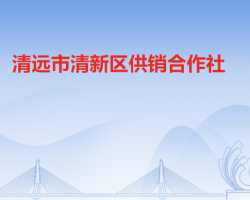 清远市清新区供销合作社